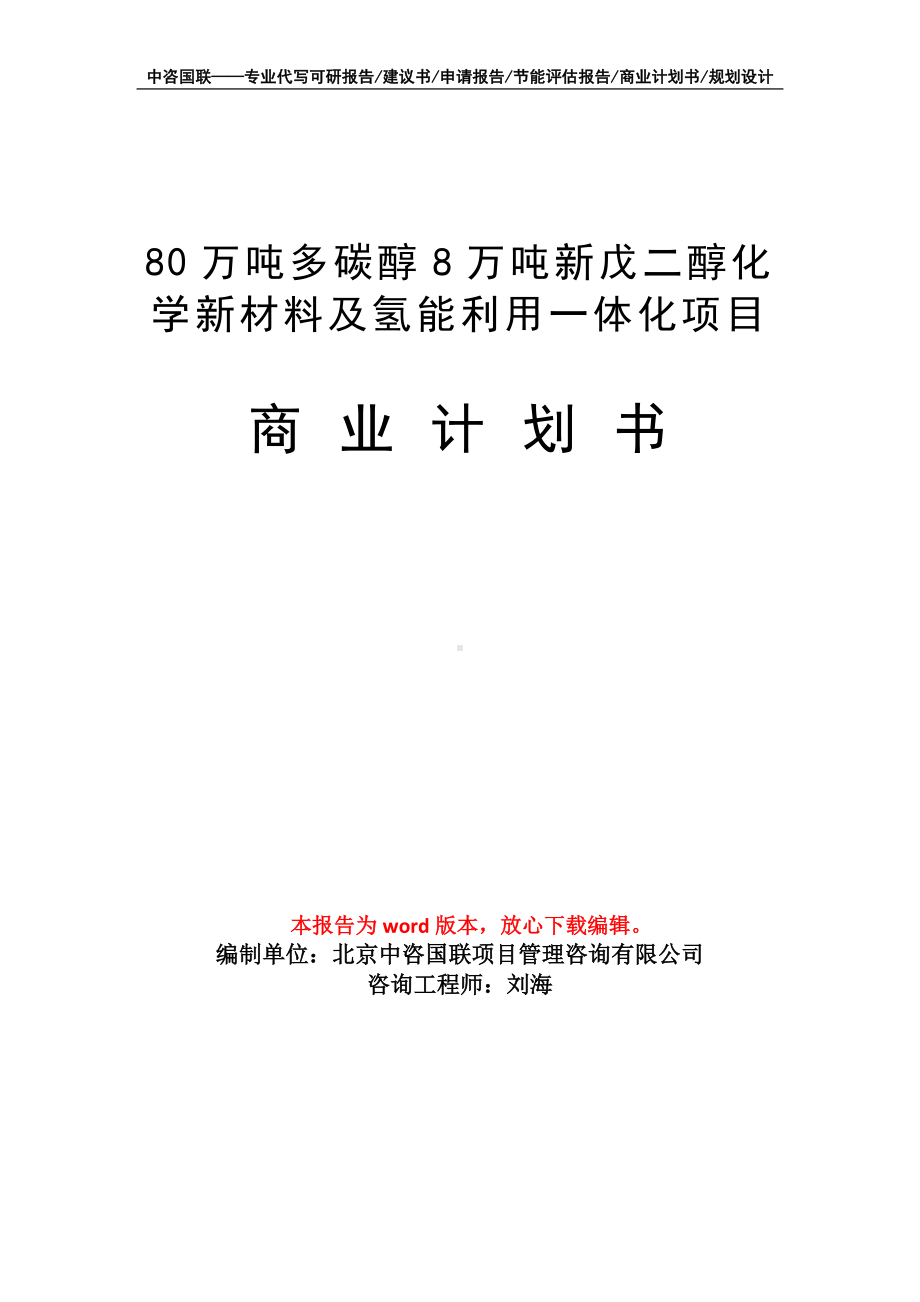 中咨国联——专业代写可研报告/建议书/申请报告/节能评估报告/商业计划书/规划设计

80 万吨多碳醇 8 万吨新戊二醇化学新材料及氢能利用一体化项目

商 业 计 划 书

本报告为 word 版本，放心下载编辑。
编制单位：北京中咨国联项目管理咨询有限公司
咨询工程师：刘海